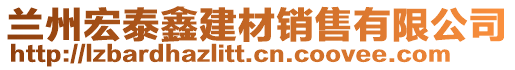 兰州宏泰鑫建材销售有限公司
http://lzbardhazlitt.cn.coovee.com